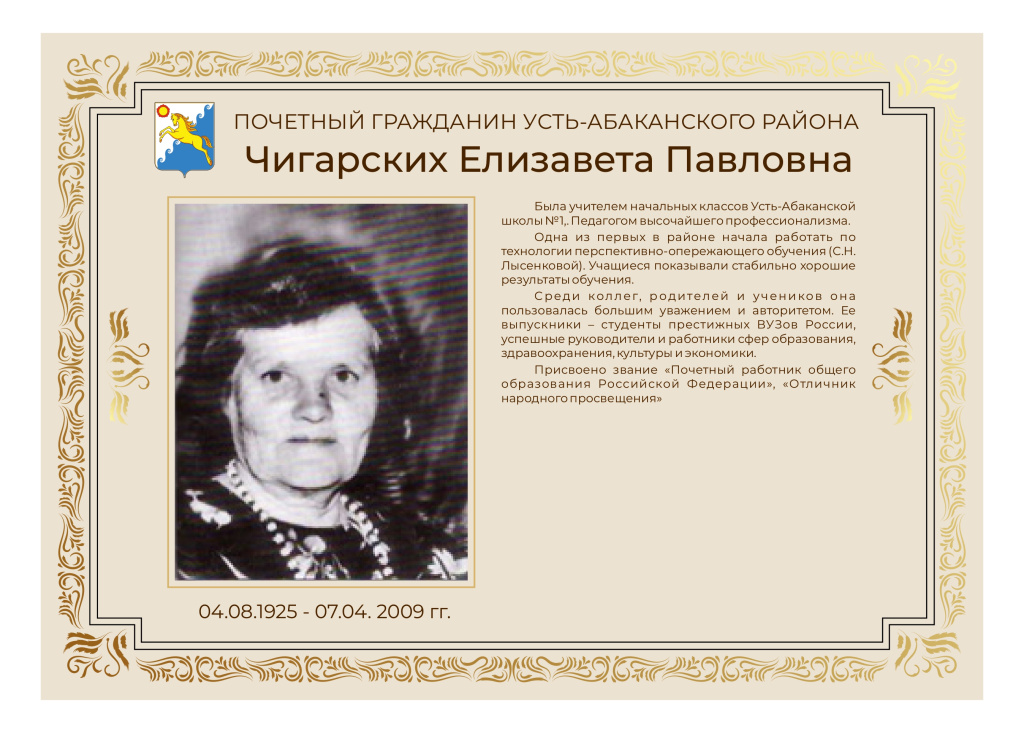 ПОЧЕТНЫЙ ГРАЖДАНИН УСТЬ-АБАКАНСКОГО РАЙОНА
Чигарских Елизавета Павловна

Была учителем начальных классов Усть-Абаканской школы №1,. Педагогом высочайшего профессионализма.

Одна из первых в районе начала работать по технологии перспективно-опережающего обучения (С.Н. Лысенковой). Учащиеся показывали стабильно хорошие результаты обучения.

Среди коллег, родителей и учеников она пользовалась большим уважением и авторитетом. Ее выпускники – студенты престижных ВУЗов России, успешные руководители и работники сфер образования, здравоохранения, культуры и экономики.

Присвоено звание «Почетный работник общего образования Российской Федерации», «Отличник народного просвещения»

04.08.1925 - 07.04. 2009 гг.